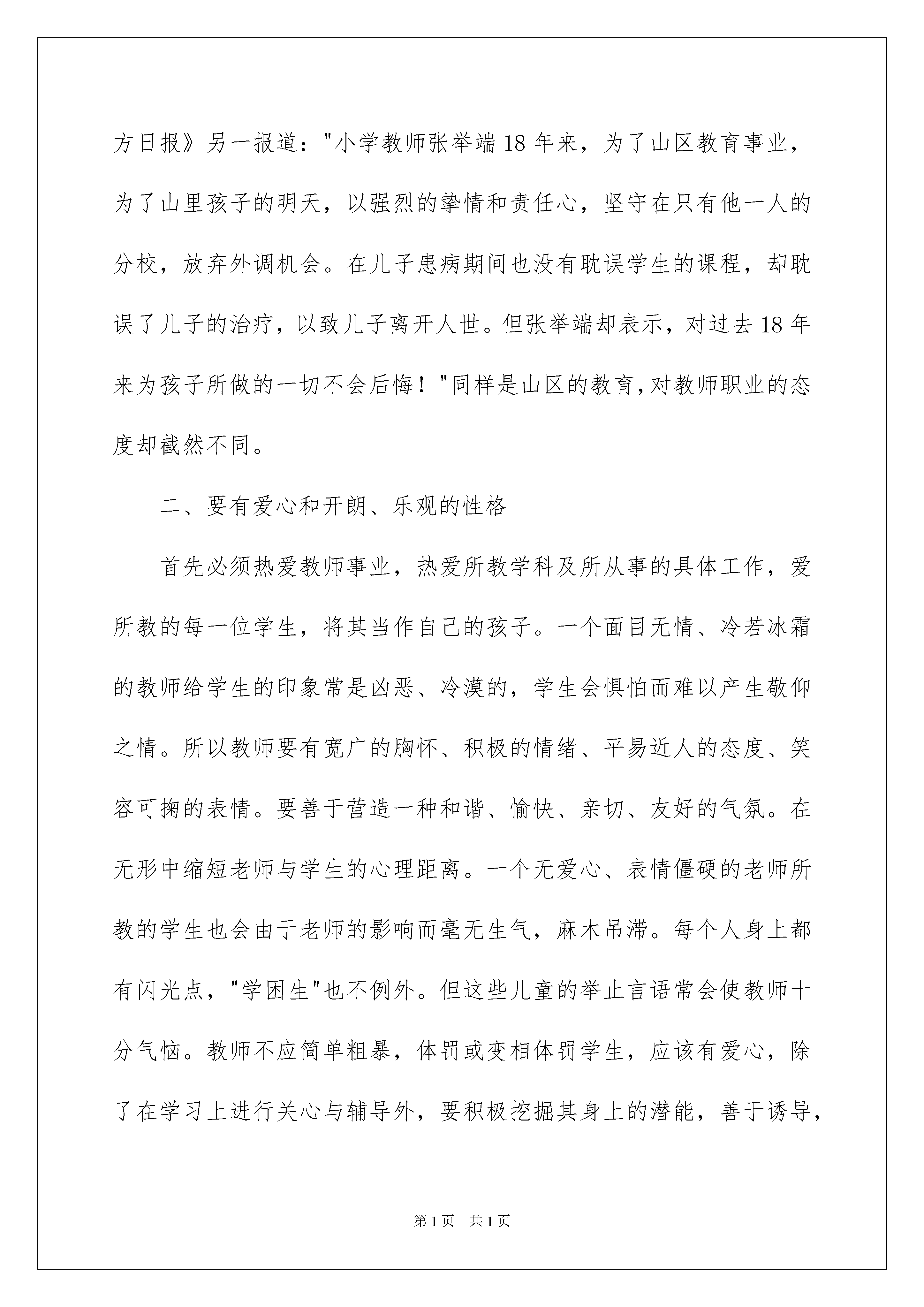 方日报》另一报道："小学教师张举端18年来，为了山区教育事业，为了山里孩子的明天，以强烈的挚情和责任心，坚守在只有他一人的分校，放弃外调机会。在儿子患病期间也没有耽误学生的课程，却耽误了儿子的治疗，以致儿子离开人世。但张举端却表示，对过去18年来为孩子所做的一切不会后悔！"同样是山区的教育,对教师职业的态度却截然不同。

二、要有爱心和开朗、乐观的性格

首先必须热爱教师事业，热爱所教学科及所从事的具体工作，爱所教的每一位学生，将其当作自己的孩子。一个面目无情、冷若冰霜的教师给学生的印象常是凶恶、冷漠的，学生会惧怕而难以产生敬仰之情。所以教师要有宽广的胸怀、积极的情绪、平易近人的态度、笑容可掬的表情。要善于营造一种和谐、愉快、亲切、友好的气氛。在无形中缩短老师与学生的心理距离。一个无爱心、表情僵硬的老师所教的学生也会由于老师的影响而毫无生气，麻木吊滞。每个人身上都有闪光点，"学困生"也不例外。但这些儿童的举止言语常会使教师十分气恼。教师不应简单粗暴，体罚或变相体罚学生，应该有爱心，除了在学习上进行关心与辅导外，要积极挖掘其身上的潜能，善于诱导，

第1页 共1页